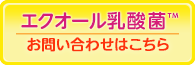 エクオール乳酸菌™

お問い合わせはこちら